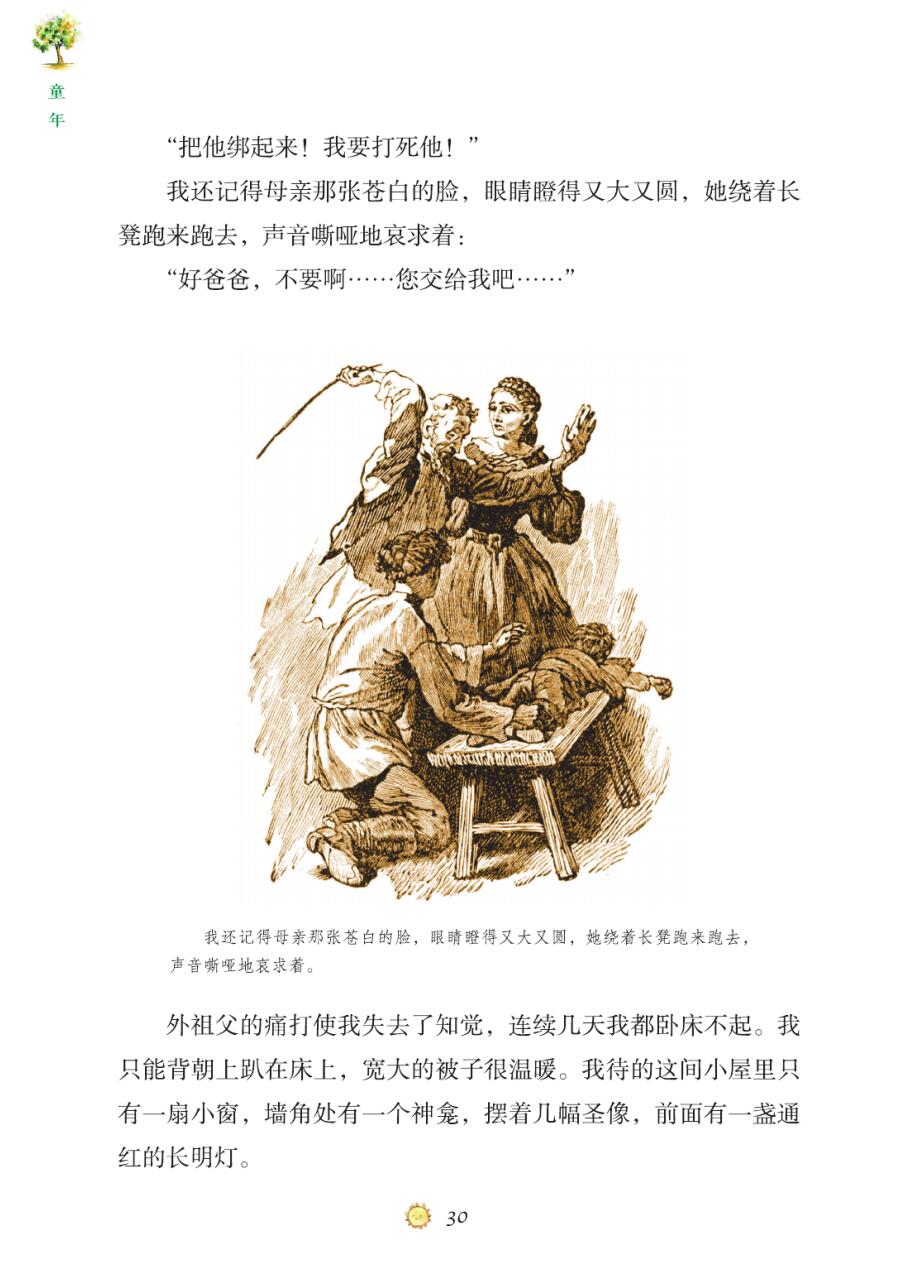 童年

“把他绑起来！我要打死他！”

我还记得母亲那张苍白的脸，眼睛瞪得又大又圆，她绕着长凳跑来跑去，声音嘶哑地哀求着：

“好爸爸，不要啊……您交给我吧……”

我还记得母亲那张苍白的脸，眼睛瞪得又大又圆，她绕着长凳跑来跑去，声音嘶哑地哀求着。

外祖父的痛打使我失去了知觉，连续几天我都卧床不起。我只能背朝上趴在床上，宽大的被子很温暖。我待的这间小屋里只有一扇小窗，墙角处有一个神龛，摆着几幅圣像，前面有一盏通红的长明灯。

30